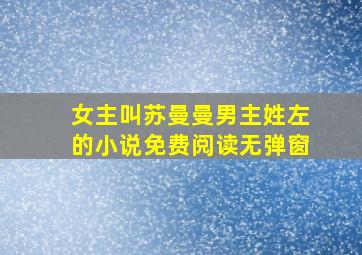 女主叫苏曼曼男主姓左的小说免费阅读无弹窗